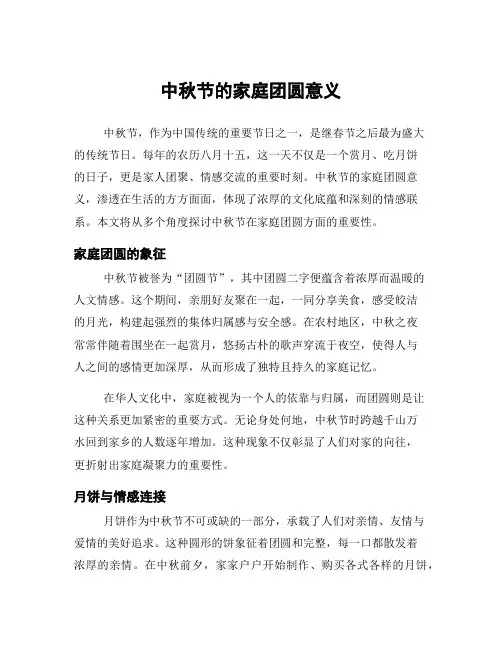 中秋节的家庭团圆意义

中秋节，作为中国传统的重要节日之一，是继春节之后最为盛大的传统节日。每年的农历八月十五，这一天不仅是一个赏月、吃月饼的日子，更是家人团聚、情感交流的重要时刻。中秋节的家庭团圆意义，渗透在生活的方方面面，体现了浓厚的文化底蕴和深刻的情感联系。本文将从多个角度探讨中秋节在家庭团圆方面的重要性。

家庭团圆的象征

中秋节被誉为“团圆节”，其中团圆二字便蕴含着浓厚而温暖的人文情感。这个期间，亲朋好友聚在一起，一同分享美食，感受皎洁的月光，构建起强烈的集体归属感与安全感。在农村地区，中秋之夜常常伴随着围坐在一起赏月，悠扬古朴的歌声穿流于夜空，使得人与人之间的感情更加深厚，从而形成了独特且持久的家庭记忆。

在华人文化中，家庭被视为一个人的依靠与归属，而团圆则是让这种关系更加紧密的重要方式。无论身处何地，中秋节时跨越千山万水回到家乡的人数逐年增加。这种现象不仅彰显了人们对家的向往，更折射出家庭凝聚力的重要性。

月饼与情感连接

月饼作为中秋节不可或缺的一部分，承载了人们对亲情、友情与爱情的美好追求。这种圆形的饼象征着团圆和完整，每一口都散发着浓厚的亲情。在中秋前夕，家家户户开始制作、购买各式各样的月饼，